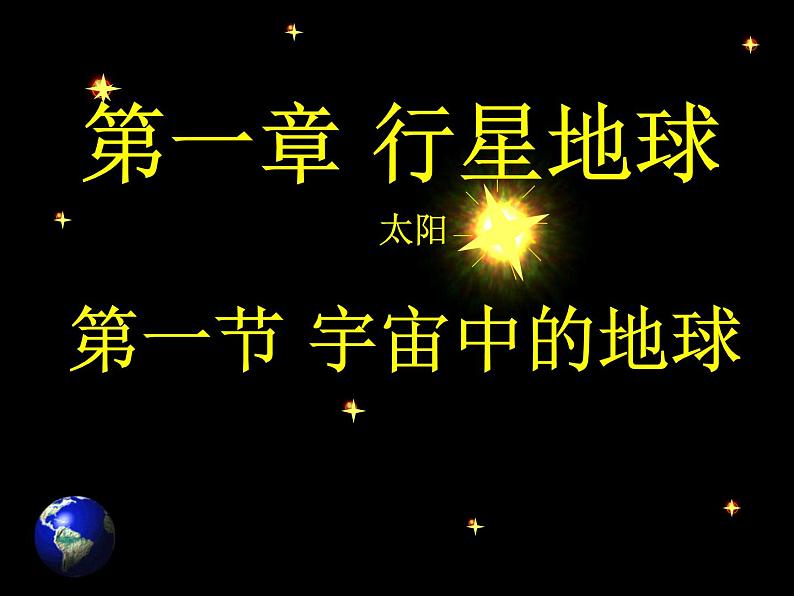 第一章 行星地球

太阳

第一节 宇宙中的地球